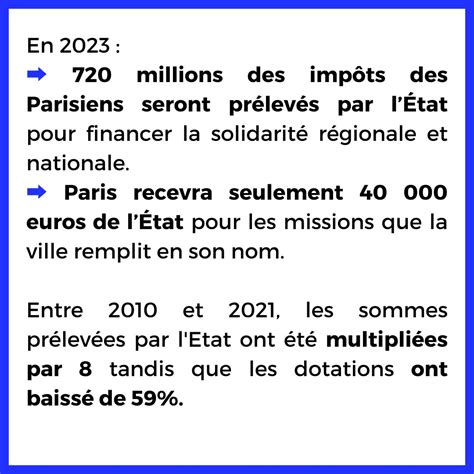 En 2023 :
➡ 720 millions des impôts des Parisiens seront prélevés par l'État pour financer la solidarité régionale et nationale.
➡ Paris recevra seulement 40 000 euros de l'État pour les missions que la ville remplit en son nom.

Entre 2010 et 2021, les sommes prélevées par l'Etat ont été multipliées par 8 tandis que les dotations ont baissé de 59%.